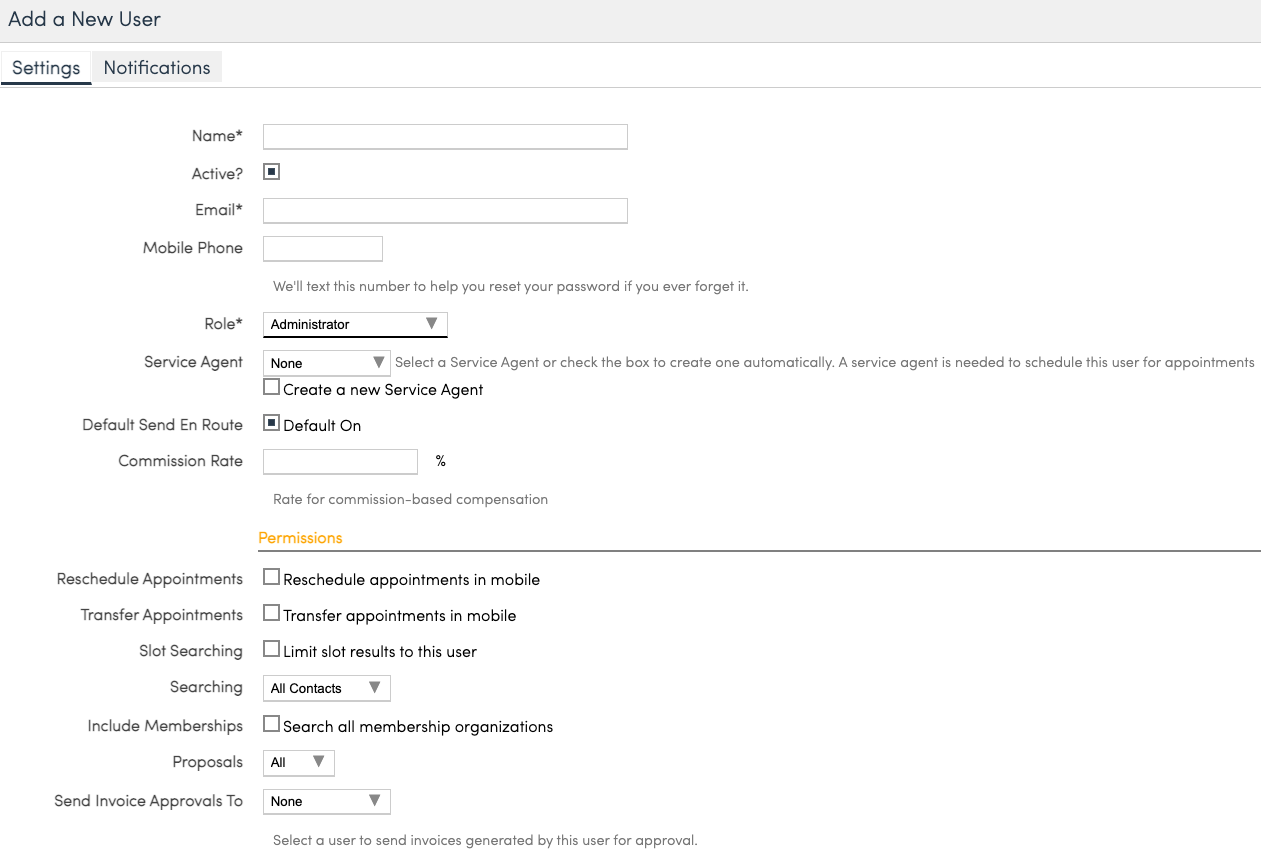 Add a New User

Settings Notifications

Name*

Active?

Email*

Mobile Phone

We'll text this number to help you reset your password if you ever forget it.

Role* Administrator

Service Agent None Select a Service Agent or check the box to create one automatically. A service agent is needed to schedule this user for appointments

Create a new Service Agent

Default Send En Route Default On

Commission Rate %

Rate for commission-based compensation

Permissions

Reschedule Appointments Reschedule appointments in mobile

Transfer Appointments Transfer appointments in mobile

Slot Searching Limit slot results to this user

Searching All Contacts

Include Memberships Search all membership organizations

Proposals All

Send Invoice Approvals To None

Select a user to send invoices generated by this user for approval.